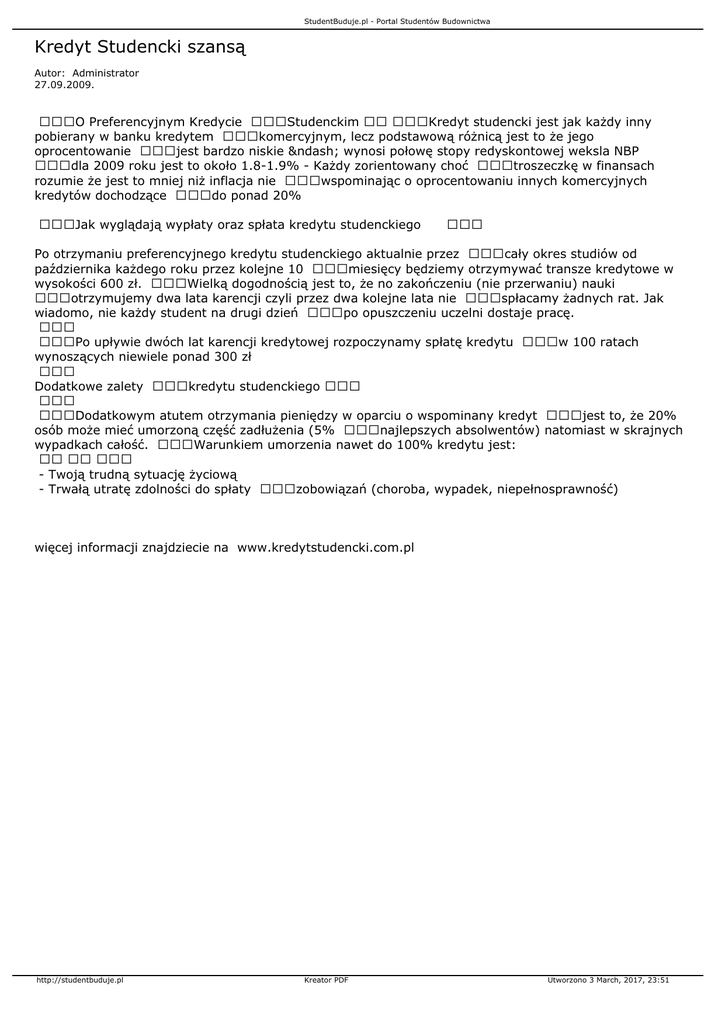 StudentBuduje.pl - Portal Studentów Budownictwa

Kredyt Studencki szansą

Autor: Administrator
27.09.2009.

□□□O Preferencyjnym Kredycie □□□Studenckim □□ □□□Kredyt studencki jest jak każdy inny pobierany w banku kredytem □□□komercyjnym, lecz podstawową różnicą jest to że jego oprocentowanie □□□jest bardzo niskie &ndash; wynosi połowę stopy redyskontowej weksla NBP □□□dla 2009 roku jest to około 1.8-1.9% - Każdy zorientowany choć □□□troszeczkę w finansach rozumie że jest to mniej niż inflacja nie □□□wspominając o oprocentowaniu innych komercyjnych kredytów dochodzące □□□do ponad 20%

□□□Jak wyglądają wypłaty oraz spłata kredytu studenckiego □□□

Po otrzymaniu preferencyjnego kredytu studenckiego aktualnie przez □□□cały okres studiów od października każdego roku przez kolejne 10 □□□miesięcy będziemy otrzymywać transze kredytowe w wysokości 600 zł. □□□Wielką dogodnością jest to, że no zakończeniu (nie przerwaniu) nauki □□□otrzymujemy dwa lata karencji czyli przez dwa kolejne lata nie □□□spłacamy żadnych rat. Jak wiadomo, nie każdy student na drugi dzień □□□po opuszczeniu uczelni dostaje pracę.
□□□
□□□Po upływie dwóch lat karencji kredytowej rozpoczynamy spłatę kredytu □□□w 100 ratach wynoszących niewiele ponad 300 zł
□□□
Dodatkowe zalety □□□kredytu studenckiego □□□
□□□
□□□Dodatkowym atutem otrzymania pieniędzy w oparciu o wspominany kredyt □□□jest to, że 20% osób może mieć umorzoną część zadłużenia (5% □□□najlepszych absolwentów) natomiast w skrajnych wypadkach całość. □□□Warunkiem umorzenia nawet do 100% kredytu jest:
□□ □□ □□□
- Twoją trudną sytuację życiową
- Trwałą utratę zdolności do spłaty □□□zobowiązań (choroba, wypadek, niepełnosprawność)

więcej informacji znajdziecie na www.kredytstudencki.com.pl

http://studentbuduje.pl Kreator PDF Utworzono 3 March, 2017, 23:51